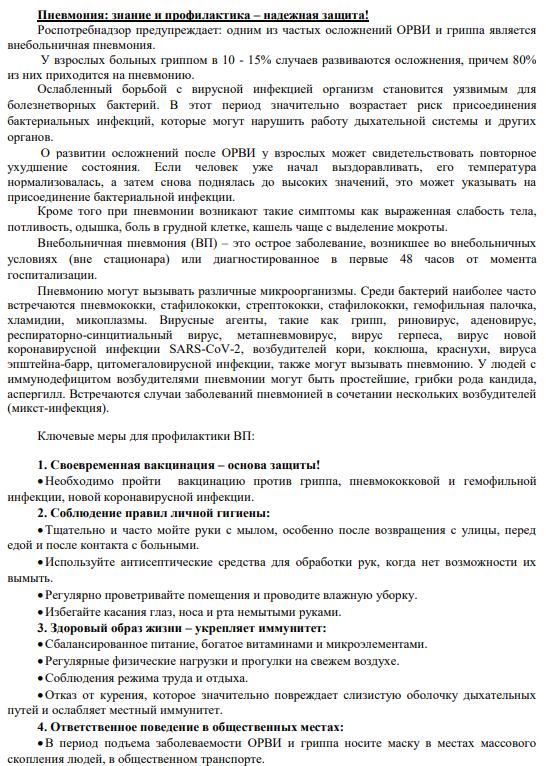 Пневмония: знание и профилактика – надежная защита!

Роспотребнадзор предупреждает: одним из частых осложнений ОРВИ и гриппа является внебольничная пневмония.

У взрослых больных гриппом в 10 - 15% случаев развиваются осложнения, причем 80% из них приходится на пневмонию.

Ослабленный борьбой с вирусной инфекцией организм становится уязвимым для болезнетворных бактерий. В этот период значительно возрастает риск присоединения бактериальных инфекций, которые могут нарушить работу дыхательной системы и других органов.

О развитии осложнений после ОРВИ у взрослых может свидетельствовать повторное ухудшение состояния. Если человек уже начал выздоравливать, его температура нормализовалась, а затем снова поднялась до высоких значений, это может указывать на присоединение бактериальной инфекции.

Кроме того при пневмонии возникают такие симптомы как выраженная слабость тела, потливость, одышка, боль в грудной клетке, кашель чаще с выделение мокроты.

Внебольничная пневмония (ВП) – это острое заболевание, возникшее во внебольничных условиях (вне стационара) или диагностированное в первые 48 часов от момента госпитализации.

Пневмонию могут вызывать различные микроорганизмы. Среди бактерий наиболее часто встречаются пневмококки, стафилококки, стрептококки, стафилококки, гемофильная палочка, хламидии, микоплазмы. Вирусные агенты, такие как грипп, риновирус, аденовирус, респираторно-синцитиальный вирус, метапневмовирус, вирус герпеса, вирус новой коронавирусной инфекции SARS-CoV-2, возбудителей кори, коклюша, краснухи, вируса эпштейна-барр, цитомегаловирусной инфекции, также могут вызывать пневмонию. У людей с иммунодефицитом возбудителями пневмонии могут быть простейшие, грибки рода кандида, аспергилл. Встречаются случаи заболеваний пневмонией в сочетании нескольких возбудителей (микст-инфекция).

Ключевые меры для профилактики ВП:

1. Своевременная вакцинация – основа защиты!

• Необходимо пройти вакцинацию против гриппа, пневмококковой и гемофильной инфекции, новой коронавирусной инфекции.

2. Соблюдение правил личной гигиены:

• Тщательно и часто мойте руки с мылом, особенно после возвращения с улицы, перед едой и после контакта с больными.

• Используйте антисептические средства для обработки рук, когда нет возможности их вымыть.

• Регулярно проветривайте помещения и проводите влажную уборку.

• Избегайте касания глаз, носа и рта немытыми руками.

3. Здоровый образ жизни – укрепляет иммунитет:

• Сбалансированное питание, богатое витаминами и микроэлементами.

• Регулярные физические нагрузки и прогулки на свежем воздухе.

• Соблюдения режима труда и отдыха.

• Отказ от курения, которое значительно повреждает слизистую оболочку дыхательных путей и ослабляет местный иммунитет.

4. Ответственное поведение в общественных местах:

• В период подъема заболеваемости ОРВИ и гриппа носите маску в местах массового скопления людей, в общественном транспорте.